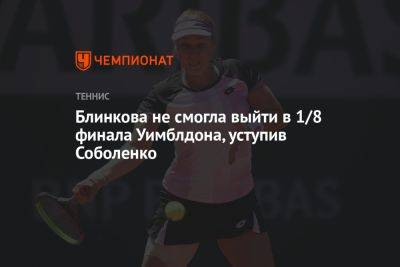 ЧЕМПИОНАТ

ТЕННИС

Блинкова не смогла выйти в 1/8 финала Уимблдона, уступив Соболенко